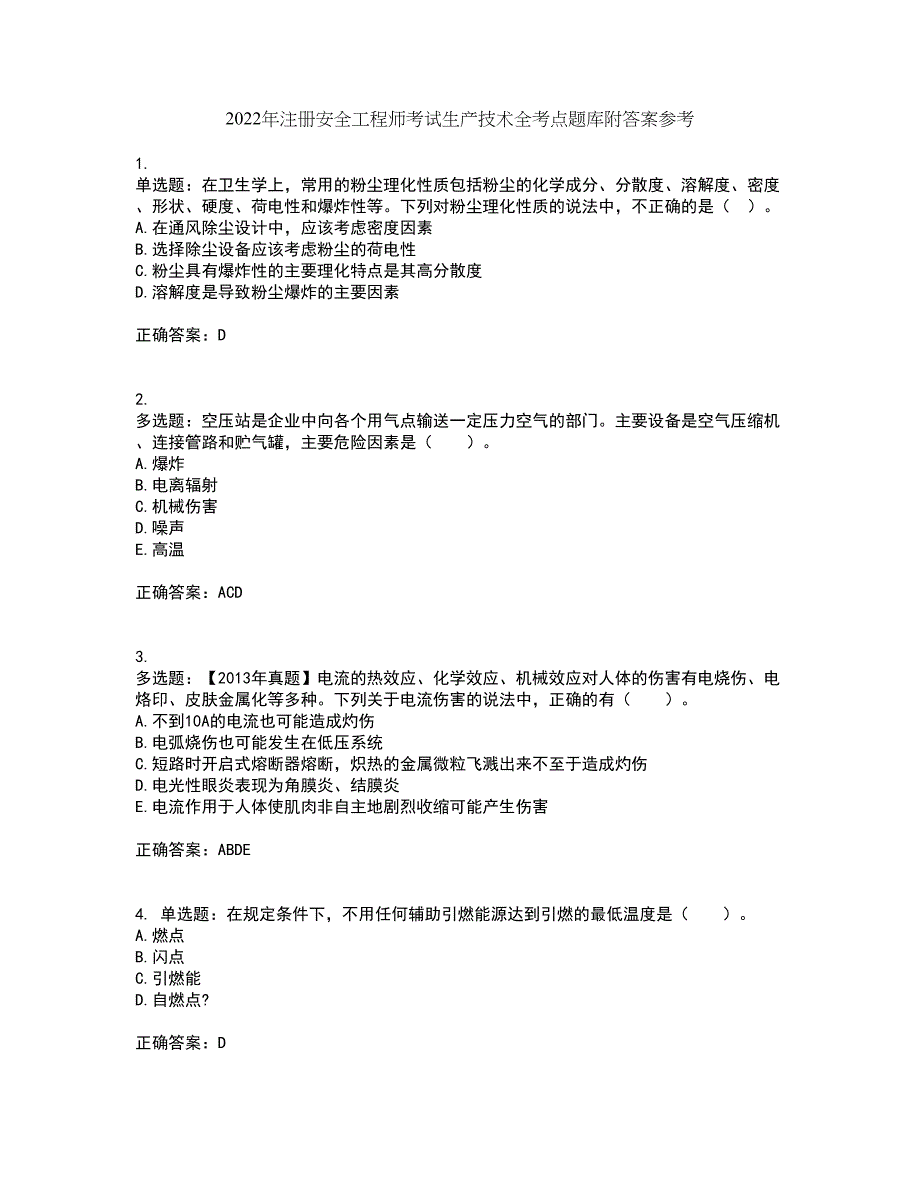 2022年注册安全工程师考试生产技术全考点题库附答案参考

1.
单选题：在卫生学上，常用的粉尘理化性质包括粉尘的化学成分、分散度、溶解度、密度、形状、硬度、荷电性和爆炸性等。下列对粉尘理化性质的说法中，不正确的是（ ）。
A.在通风除尘设计中，应该考虑密度因素
B.选择除尘设备应该考虑粉尘的荷电性
C.粉尘具有爆炸性的主要理化特点是其高分散度
D.溶解度是导致粉尘爆炸的主要因素

正确答案：D

2.
多选题：空压站是企业中向各个用气点输送一定压力空气的部门。主要设备是空气压缩机、连接管路和贮气罐，主要危险因素是（　　）。
A.爆炸
B.电离辐射
C.机械伤害
D.噪声
E.高温

正确答案：ACD

3.
多选题：【2013年真题】电流的热效应、化学效应、机械效应对人体的伤害有电烧伤、电烙印、皮肤金属化等多种。下列关于电流伤害的说法中，正确的有（　　）。
A.不到10A的电流也可能造成灼伤
B.电弧烧伤也可能发生在低压系统
C.短路时开启式熔断器熔断，炽热的金属微粒飞溅出来不至于造成灼伤
D.电光性眼炎表现为角膜炎、结膜炎
E.电流作用于人体使肌肉非自主地剧烈收缩可能产生伤害

正确答案：ABDE

4. 单选题：在规定条件下，不用任何辅助引燃能源达到引燃的最低温度是（　　）。
A.燃点
B.闪点
C.引燃能
D.自燃点?

正确答案：D